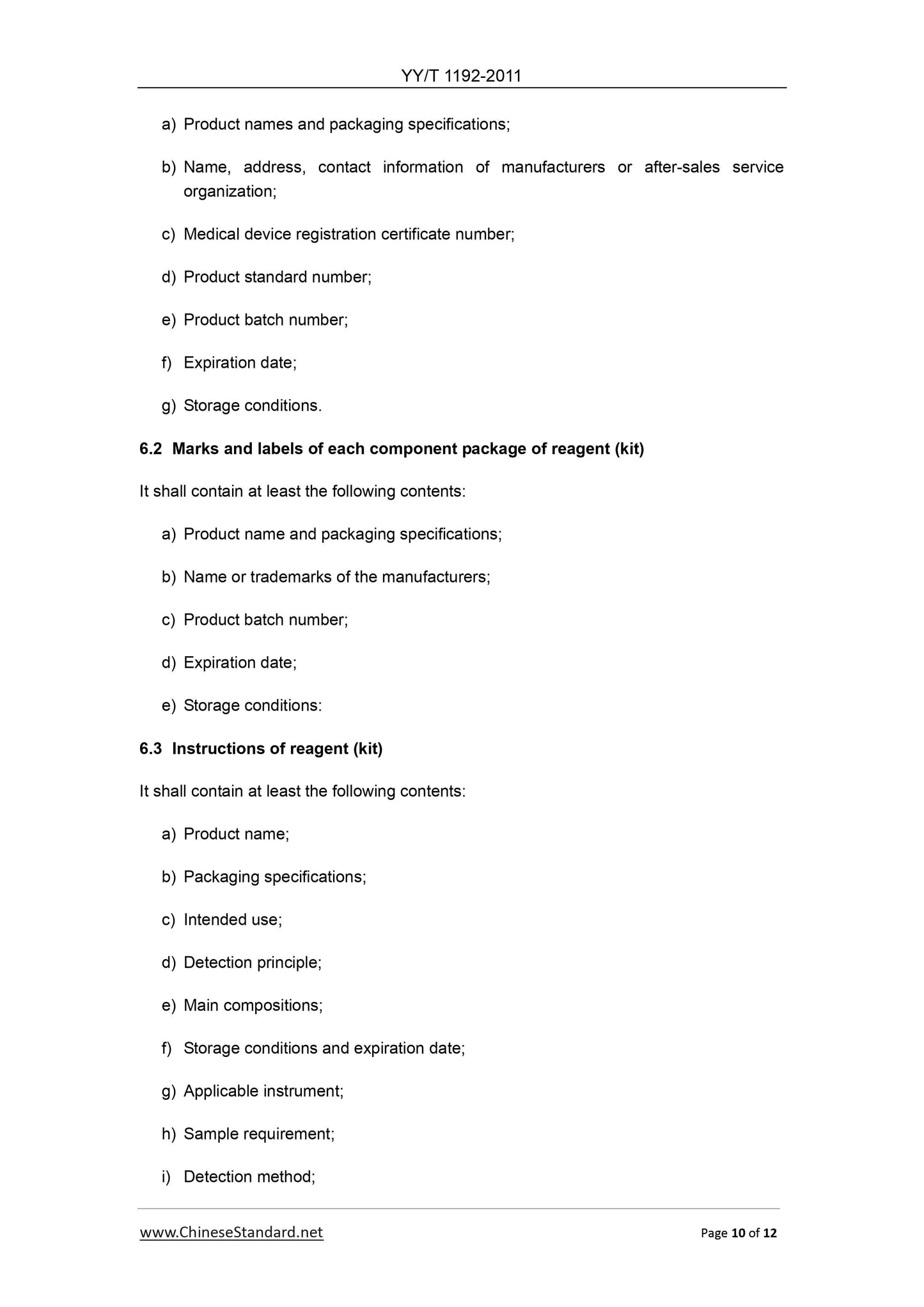 YY/T 1192-2011

a) Product names and packaging specifications;

b) Name, address, contact information of manufacturers or after-sales service organization;

c) Medical device registration certificate number;

d) Product standard number;

e) Product batch number;

f) Expiration date;

g) Storage conditions.

6.2 Marks and labels of each component package of reagent (kit)

It shall contain at least the following contents:

a) Product name and packaging specifications;

b) Name or trademarks of the manufacturers;

c) Product batch number;

d) Expiration date;

e) Storage conditions:

6.3 Instructions of reagent (kit)

It shall contain at least the following contents:

a) Product name;

b) Packaging specifications;

c) Intended use;

d) Detection principle;

e) Main compositions;

f) Storage conditions and expiration date;

g) Applicable instrument;

h) Sample requirement;

i) Detection method;

www.ChineseStandard.net

Page 10 of 12